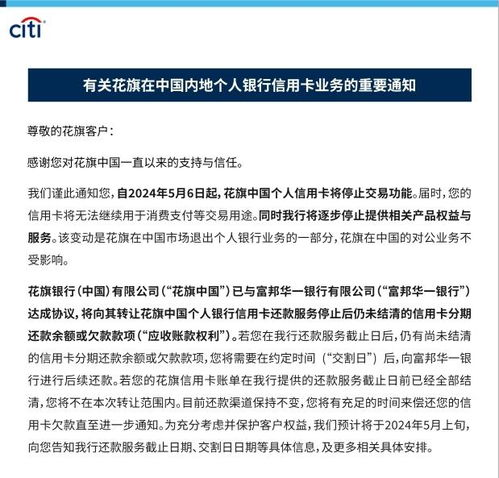 citi

有关花旗在中国内地个人银行信用卡业务的重要通知

尊敬的花旗客户：

感谢您对花旗中国一直以来的支持与信任。

我们谨此通知您，自2024年5月6日起，花旗中国个人信用卡将停止交易功能。届时，您的信用卡将无法继续用于消费支付等交易用途。同时我行将逐步停止提供相关产品权益与服务。该变动是花旗在中国市场退出个人银行业务的一部分，花旗在中国的对公业务不受影响。

花旗银行（中国）有限公司（“花旗中国”）已与富邦华一银行有限公司（“富邦华一银行”）达成协议，将向其转让花旗中国个人银行信用卡还款服务停止后仍未结清的信用卡分期还款余额或欠款款项（“应收账款权利”）。若您在我行还款服务截止日后，仍有尚未结清的信用卡分期还款余额或欠款款项，您将需要在约定时间（“交割日”）后，向富邦华一银行进行后续还款。若您的花旗信用卡账单在我行提供的还款服务截止日前已经全部结清，您将不在本次转让范围内。目前还款渠道保持不变，您将有充足的时间来偿还您的信用卡欠款直至进一步通知。为充分考虑并保护客户权益，我们预计将于2024年5月上旬，向您告知我行还款服务截止日期、交割日日期等具体信息，及更多相关具体安排。